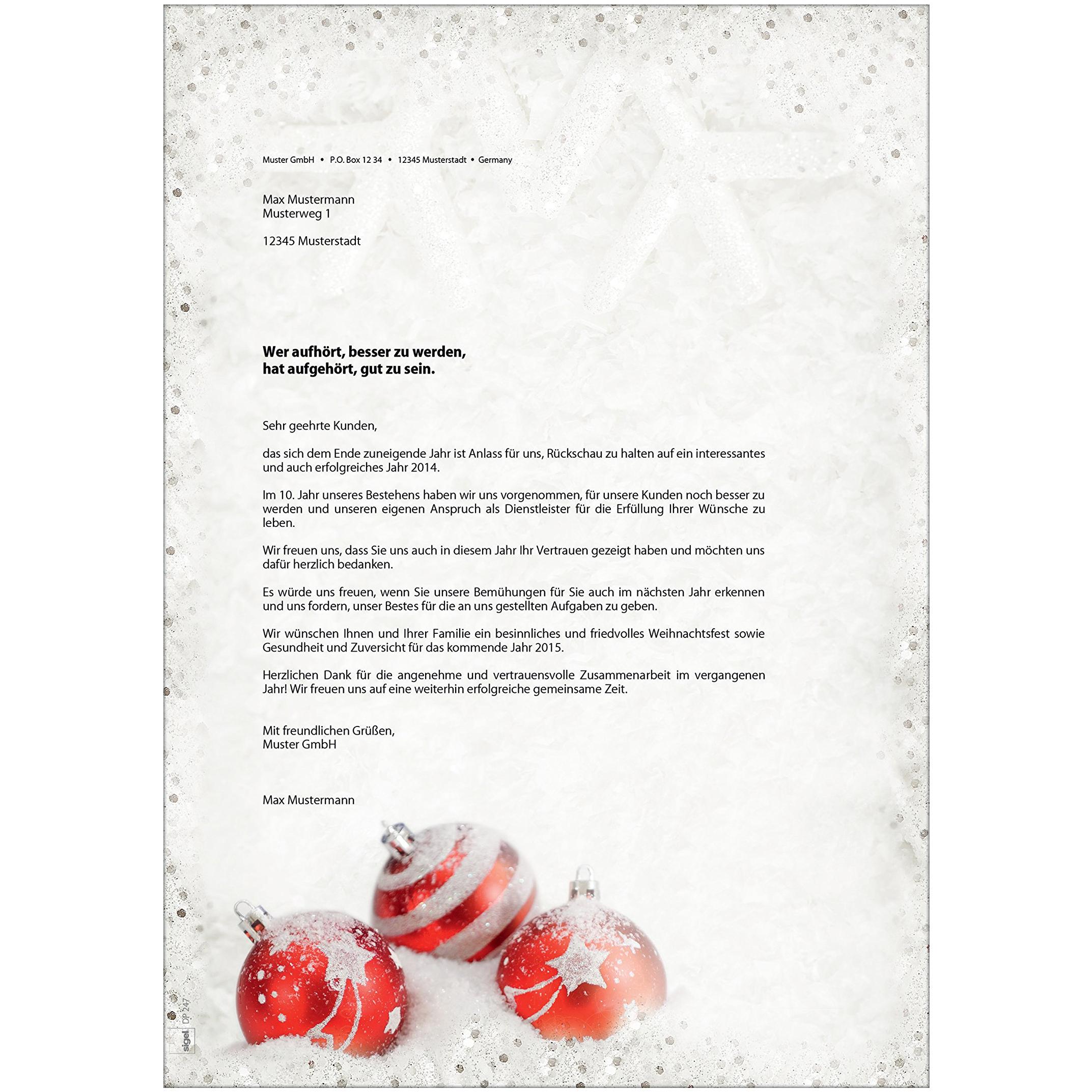 Muster GmbH • P.O. Box 12 34 • 12345 Musterstadt • Germany

Max Mustermann
Musterweg 1

12345 Musterstadt

Wer aufhört, besser zu werden,
hat aufgehört, gut zu sein.

Sehr geehrte Kunden,

das sich dem Ende zuneigende Jahr ist Anlass für uns, Rückschau zu halten auf ein interessantes und auch erfolgreiches Jahr 2014.

Im 10. Jahr unseres Bestehens haben wir uns vorgenommen, für unsere Kunden noch besser zu werden und unseren eigenen Anspruch als Dienstleister für die Erfüllung Ihrer Wünsche zu leben.

Wir freuen uns, dass Sie uns auch in diesem Jahr Ihr Vertrauen gezeigt haben und möchten uns dafür herzlich bedanken.

Es würde uns freuen, wenn Sie unsere Bemühungen für Sie auch im nächsten Jahr erkennen und uns fordern, unser Bestes für die an uns gestellten Aufgaben zu geben.

Wir wünschen Ihnen und Ihrer Familie ein besinnliches und friedvolles Weihnachtsfest sowie Gesundheit und Zuversicht für das kommende Jahr 2015.

Herzlichen Dank für die angenehme und vertrauensvolle Zusammenarbeit im vergangenen Jahr! Wir freuen uns auf eine weiterhin erfolgreiche gemeinsame Zeit.

Mit freundlichen Grüßen,
Muster GmbH

Max Mustermann

sigel DP 247